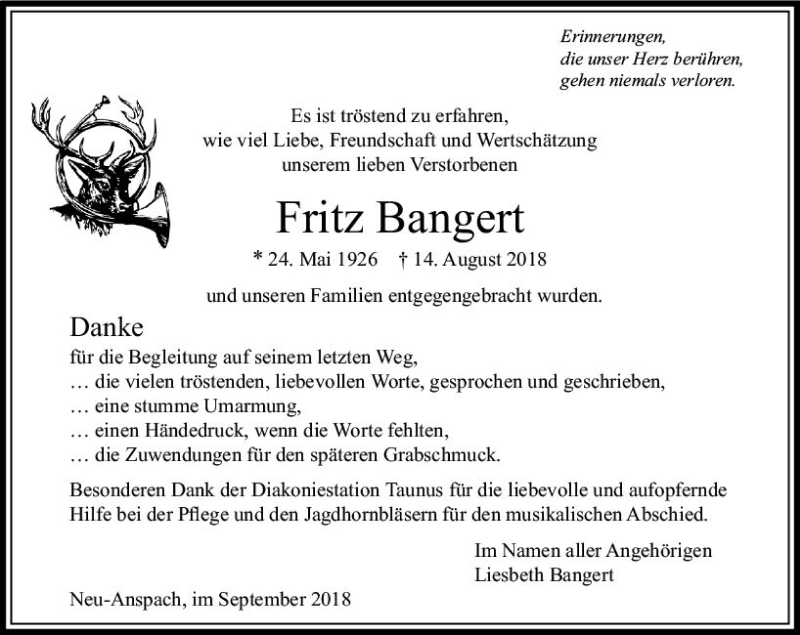 Erinnerungen,
die unser Herz berühren,
gehen niemals verloren.

Es ist tröstend zu erfahren,
wie viel Liebe, Freundschaft und Wertschätzung
unserem lieben Verstorbenen

Fritz Bangert

* 24. Mai 1926 † 14. August 2018

und unseren Familien entgegengebracht wurden.

Danke
für die Begleitung auf seinem letzten Weg,
… die vielen tröstenden, liebevollen Worte, gesprochen und geschrieben,
… eine stumme Umarmung,
… einen Händedruck, wenn die Worte fehlten,
… die Zuwendungen für den späteren Grabschmuck.

Besonderen Dank der Diakoniestation Taunus für die liebevolle und aufopfernde Hilfe bei der Pflege und den Jagdhornbläsern für den musikalischen Abschied.

Im Namen aller Angehörigen
Liesbeth Bangert

Neu-Anspach, im September 2018